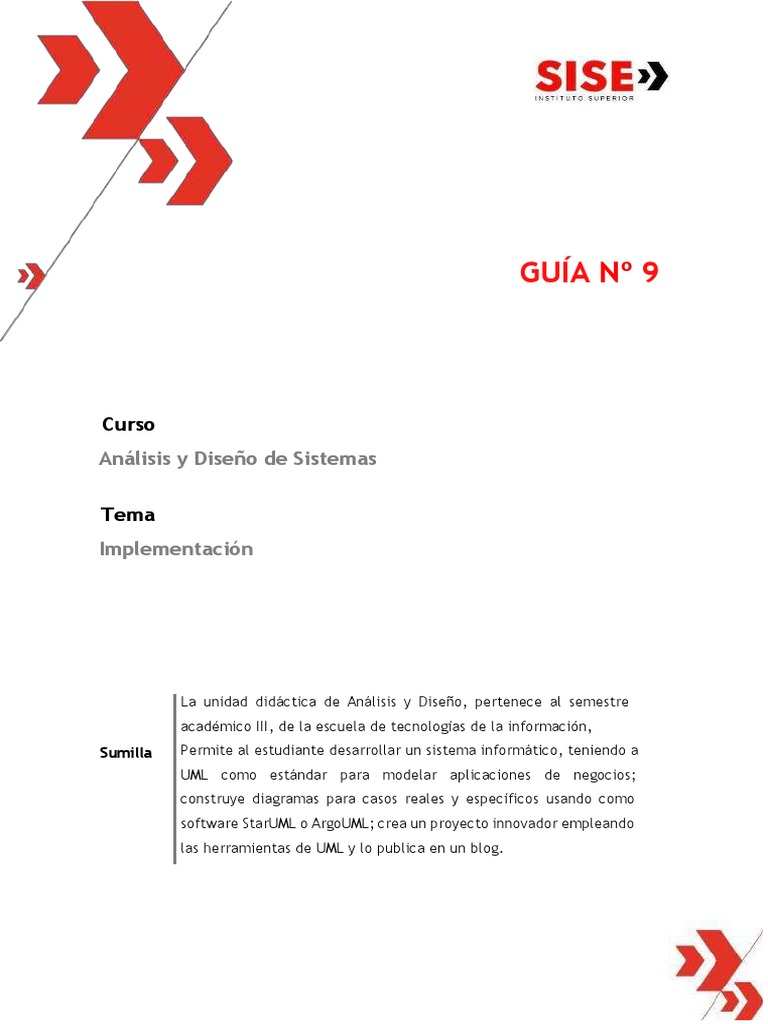 SISE
INSTITUTO SUPERIOR

GUÍA Nº 9

Curso

Análisis y Diseño de Sistemas

Tema

Implementación

Sumilla

La unidad didáctica de Análisis y Diseño, pertenece al semestre académico III, de la escuela de tecnologías de la información, Permite al estudiante desarrollar un sistema informático, teniendo a UML como estándar para modelar aplicaciones de negocios; construye diagramas para casos reales y específicos usando como software StarUML o ArgoUML; crea un proyecto innovador empleando las herramientas de UML y lo publica en un blog.